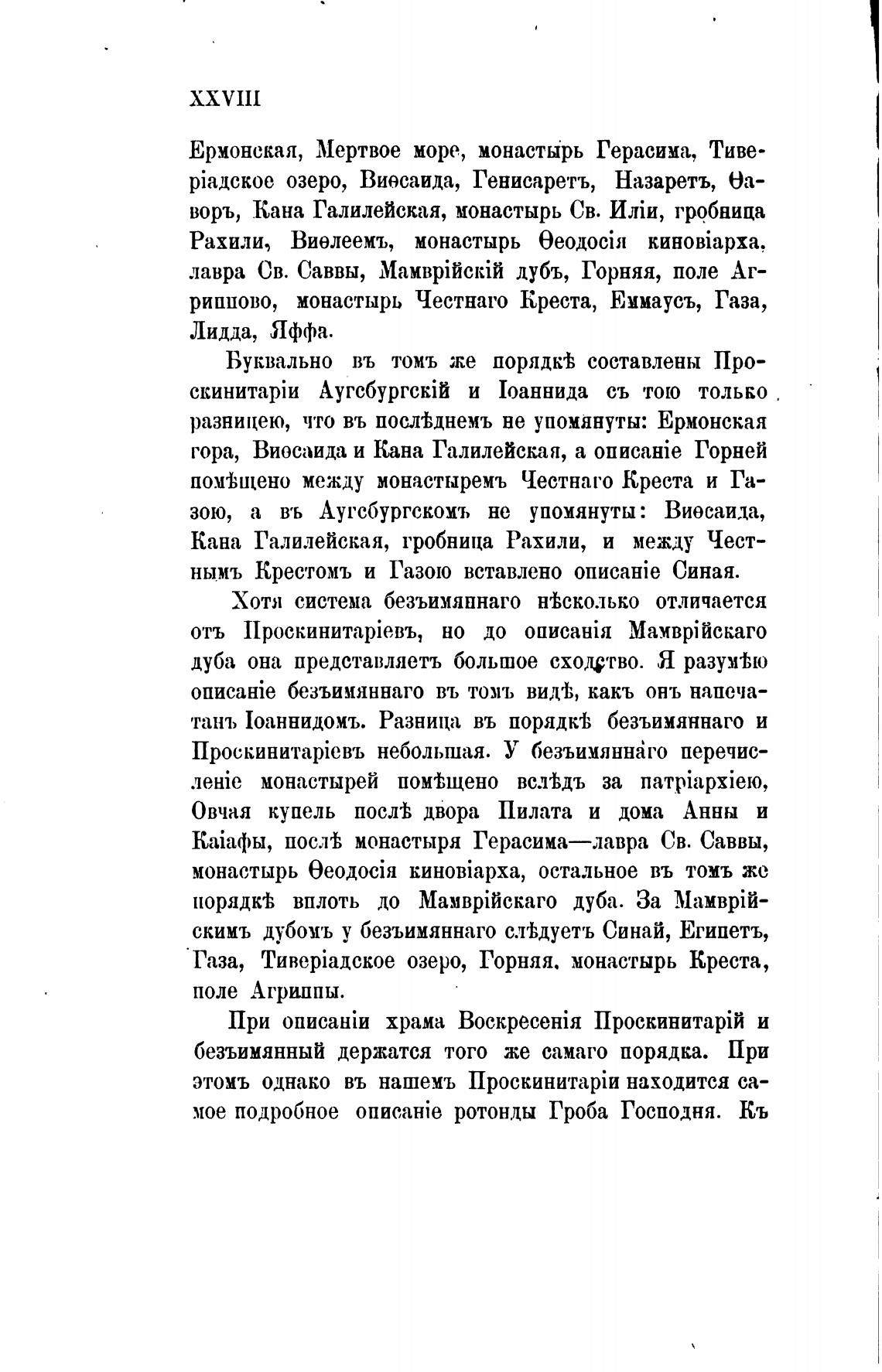 XXVIII

Ермонская, Мертвое море, монастырь Герасима, Тиверіадское озеро, Виѳсаида, Генисаретъ, Назаретъ, Ѳаворъ, Кана Галилейская, монастырь Св. Иліи, гробница Рахили, Виѳлеемъ, монастырь Ѳеодосія киновіарха, лавра Св. Саввы, Мамврійскій дубъ, Горняя, поле Агриппово, монастырь Честнаго Креста, Еммаусъ, Газа, Лидда, Яффа.

Буквально въ томъ же порядкѣ составлены Проскинитаріи Аугсбургскій и Іоаннида съ тою только разницею, что въ послѣднемъ не упомянуты: Ермонская гора, Виѳсаида и Кана Галилейская, а описаніе Горней помѣщено между монастыремъ Честнаго Креста и Газою, а въ Аугсбургскомъ не упомянуты: Виѳсаида, Кана Галилейская, гробница Рахили, и между Честнымъ Крестомъ и Газою вставлено описаніе Синая.

Хотя система безъимяннаго нѣсколько отличается отъ Проскинитаріевъ, но до описанія Мамврійскаго дуба она представляетъ большое сходство. Я разумѣю описаніе безъимяннаго въ томъ видѣ, какъ онъ напечатанъ Іоаннидомъ. Разница въ порядкѣ безъимяннаго и Проскинитаріевъ небольшая. У безъимяннаго перечисленіе монастырей помѣщено вслѣдъ за патріархіею, Овчая купель послѣ двора Пилата и дома Анны и Каіафы, послѣ монастыря Герасима—лавра Св. Саввы, монастырь Ѳеодосія киновіарха, остальное въ томъ же порядкѣ вплоть до Мамврійскаго дуба. За Мамврійскимъ дубомъ у безъимяннаго слѣдуетъ Синай, Египетъ, Газа, Тиверіадское озеро, Горняя, монастырь Креста, поле Агриппы.

При описаніи храма Воскресенія Проскинитарій и безъимянный держатся того же самаго порядка. При этомъ однако въ нашемъ Проскинитаріи находится самое подробное описаніе ротонды Гроба Господня. Къ